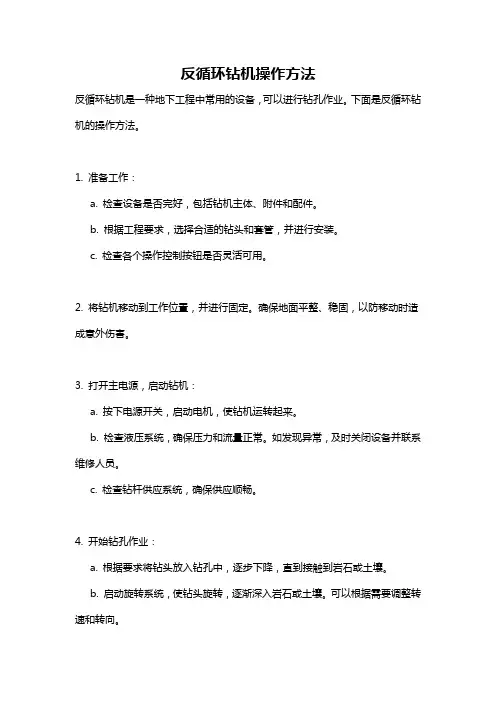 反循环钻机操作方法

反循环钻机是一种地下工程中常用的设备，可以进行钻孔作业。下面是反循环钻机的操作方法。

1. 准备工作：

a. 检查设备是否完好，包括钻机主体、附件和配件。

b. 根据工程要求，选择合适的钻头和套管，并进行安装。

c. 检查各个操作控制按钮是否灵活可用。

2. 将钻机移动到工作位置，并进行固定。确保地面平整、稳固，以防移动时造成意外伤害。

3. 打开主电源，启动钻机：

a. 按下电源开关，启动电机，使钻机运转起来。

b. 检查液压系统，确保压力和流量正常。如发现异常，及时关闭设备并联系维修人员。

c. 检查钻杆供应系统，确保供应顺畅。

4. 开始钻孔作业：

a. 根据要求将钻头放入钻孔中，逐步下降，直到接触到岩石或土壤。

b. 启动旋转系统，使钻头旋转，逐渐深入岩石或土壤。可以根据需要调整转速和转向。